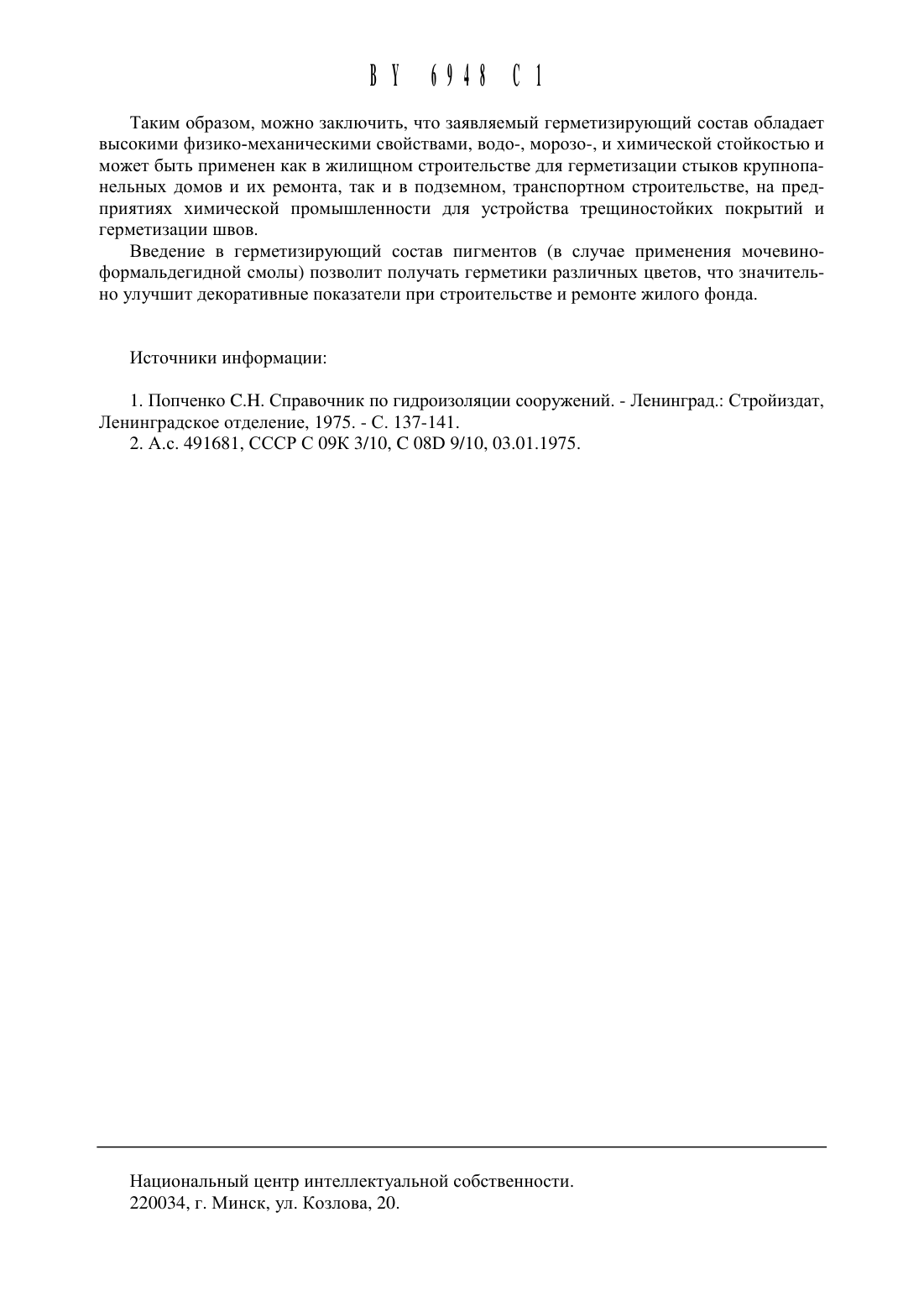 BY 6948 C1

Таким образом, можно заключить, что заявляемый герметизирующий состав обладает высокими физико-механическими свойствами, водо-, морозо-, и химической стойкостью и может быть применен как в жилищном строительстве для герметизации стыков крупнопанельных домов и их ремонта, так и в подземном, транспортном строительстве, на предприятиях химической промышленности для устройства трещиностойких покрытий и герметизации швов.

Введение в герметизирующий состав пигментов (в случае применения мочевиноформальдегидной смолы) позволит получать герметики различных цветов, что значительно улучшит декоративные показатели при строительстве и ремонте жилого фонда.

Источники информации:

1. Попченко С.Н. Справочник по гидроизоляции сооружений. - Ленинград.: Стройиздат, Ленинградское отделение, 1975. - С. 137-141.
2. А.с. 491681, СССР С 09К 3/10, С 08D 9/10, 03.01.1975.

Национальный центр интеллектуальной собственности.
220034, г. Минск, ул. Козлова, 20.